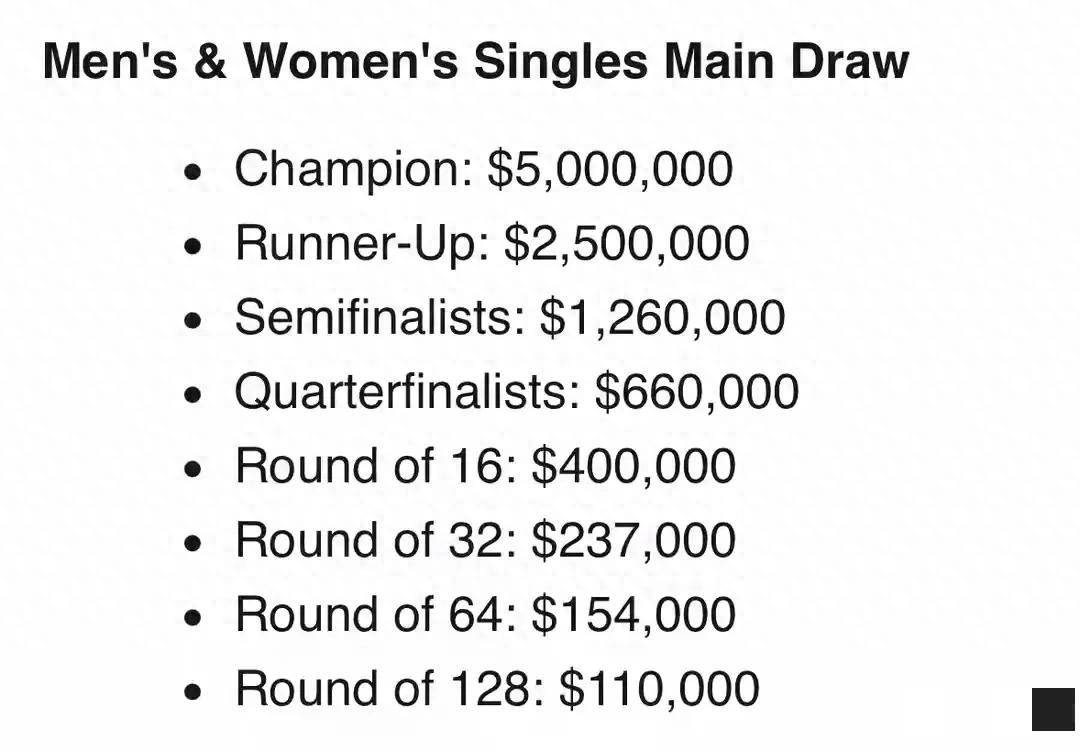 Men's & Women's Singles Main Draw

- Champion: \$5,000,000
- Runner-Up: \$2,500,000
- Semifinalists: \$1,260,000
- Quarterfinalists: \$660,000
- Round of 16: \$400,000
- Round of 32: \$237,000
- Round of 64: \$154,000
- Round of 128: \$110,000